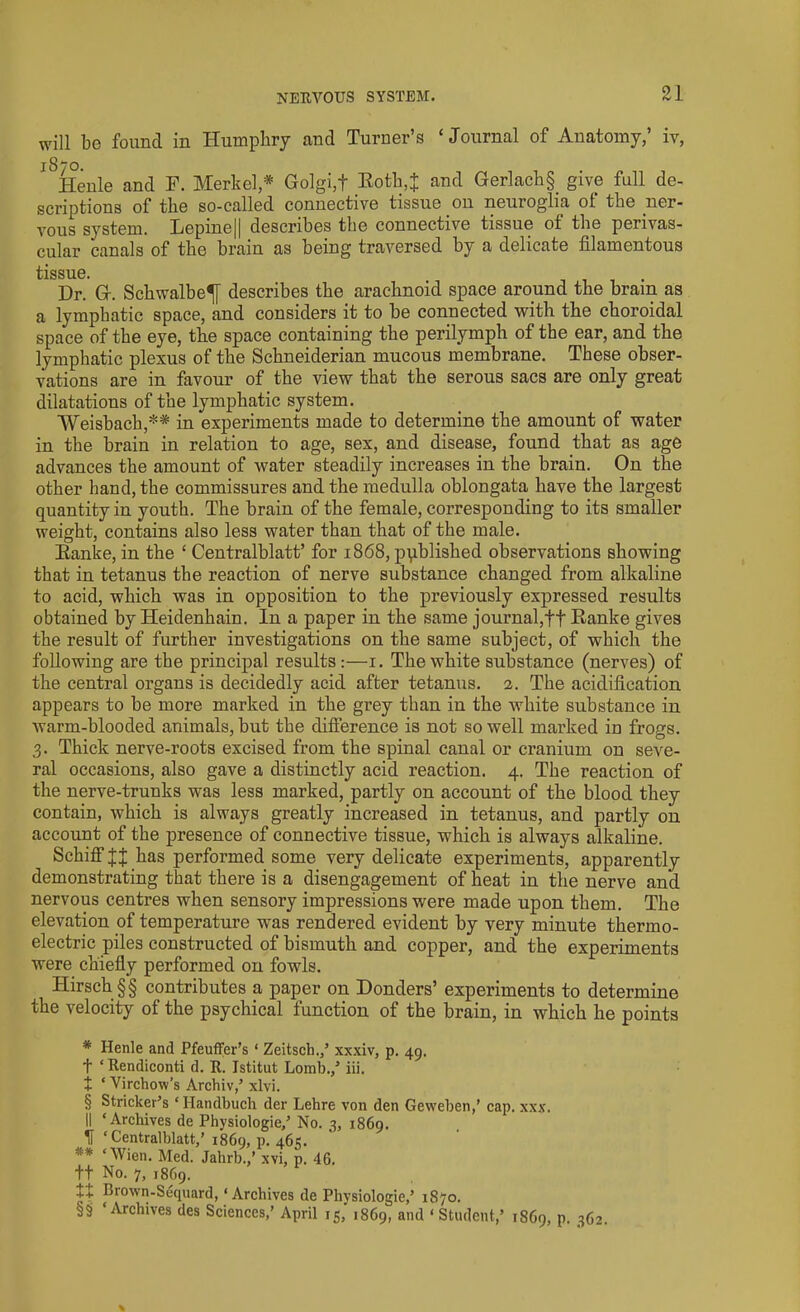 NERVOUS SYSTEM. 21

will be found in Humphry and Turner's 'Journal of Anatomy,' iv, 1870.

Henle and F. Merkel,* Golgi,† Roth,‡ and Gerlach§ give full descriptions of the so-called connective tissue on neuroglia of the nervous system. Lepine|| describes the connective tissue of the perivascular canals of the brain as being traversed by a delicate filamentous tissue.

Dr. G. Schwalbe¶ describes the arachnoid space around the brain as a lymphatic space, and considers it to be connected with the choroidal space of the eye, the space containing the perilymph of the ear, and the lymphatic plexus of the Schneiderian mucous membrane. These observations are in favour of the view that the serous sacs are only great dilatations of the lymphatic system.

Weisbach,** in experiments made to determine the amount of water in the brain in relation to age, sex, and disease, found that as age advances the amount of water steadily increases in the brain. On the other hand, the commissures and the medulla oblongata have the largest quantity in youth. The brain of the female, corresponding to its smaller weight, contains also less water than that of the male.

Ranke, in the 'Centralblatt' for 1868, published observations showing that in tetanus the reaction of nerve substance changed from alkaline to acid, which was in opposition to the previously expressed results obtained by Heidenhain. In a paper in the same journal,†† Ranke gives the result of further investigations on the same subject, of which the following are the principal results:—1. The white substance (nerves) of the central organs is decidedly acid after tetanus. 2. The acidification appears to be more marked in the grey than in the white substance in warm-blooded animals, but the difference is not so well marked in frogs. 3. Thick nerve-roots excised from the spinal canal or cranium on several occasions, also gave a distinctly acid reaction. 4. The reaction of the nerve-trunks was less marked, partly on account of the blood they contain, which is always greatly increased in tetanus, and partly on account of the presence of connective tissue, which is always alkaline.

Schiff ‡‡ has performed some very delicate experiments, apparently demonstrating that there is a disengagement of heat in the nerve and nervous centres when sensory impressions were made upon them. The elevation of temperature was rendered evident by very minute thermo-electric piles constructed of bismuth and copper, and the experiments were chiefly performed on fowls.

Hirsch §§ contributes a paper on Donders' experiments to determine the velocity of the psychical function of the brain, in which he points

* Henle and Pfeuffer's 'Zeitsch.,' xxxiv, p. 49.
† 'Rendiconti d. R. Istitut Lomb.,' iii.
‡ 'Virchow's Archiv,' xlvi.
§ Stricker's 'Handbuch der Lehre von den Geweben,' cap. xxx.
|| 'Archives de Physiologie,' No. 3, 1869.
¶ 'Centralblatt,' 1869, p. 465.
** 'Wien. Med. Jahrb.,' xvi, p. 46.
†† No. 7, 1869.
‡‡ Brown-Séquard, 'Archives de Physiologie,' 1870.
§§ 'Archives des Sciences,' April 15, 1869, and 'Student,' 1869, p. 362.